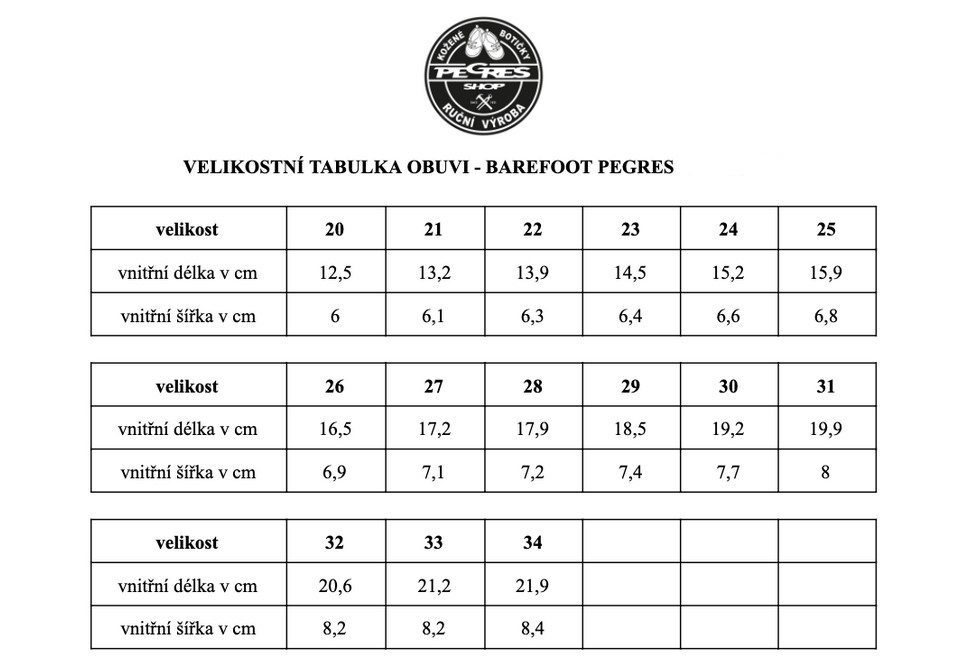 KOŽENÉ BOTIČKY
PEGRES
SHOP
RUČNÍ VÝROBA

VELIKOSTNÍ TABULKA OBUVI - BAREFOOT PEGRES

| velikost | 20 | 21 | 22 | 23 | 24 | 25 |
|---|---|---|---|---|---|---|
| vnitřní délka v cm | 12,5 | 13,2 | 13,9 | 14,5 | 15,2 | 15,9 |
| vnitřní šířka v cm | 6 | 6,1 | 6,3 | 6,4 | 6,6 | 6,8 |

| velikost | 26 | 27 | 28 | 29 | 30 | 31 |
|---|---|---|---|---|---|---|
| vnitřní délka v cm | 16,5 | 17,2 | 17,9 | 18,5 | 19,2 | 19,9 |
| vnitřní šířka v cm | 6,9 | 7,1 | 7,2 | 7,4 | 7,7 | 8 |

| velikost | 32 | 33 | 34 | | | |
|---|---|---|---|---|---|---|
| vnitřní délka v cm | 20,6 | 21,2 | 21,9 | | | |
| vnitřní šířka v cm | 8,2 | 8,2 | 8,4 | | | |